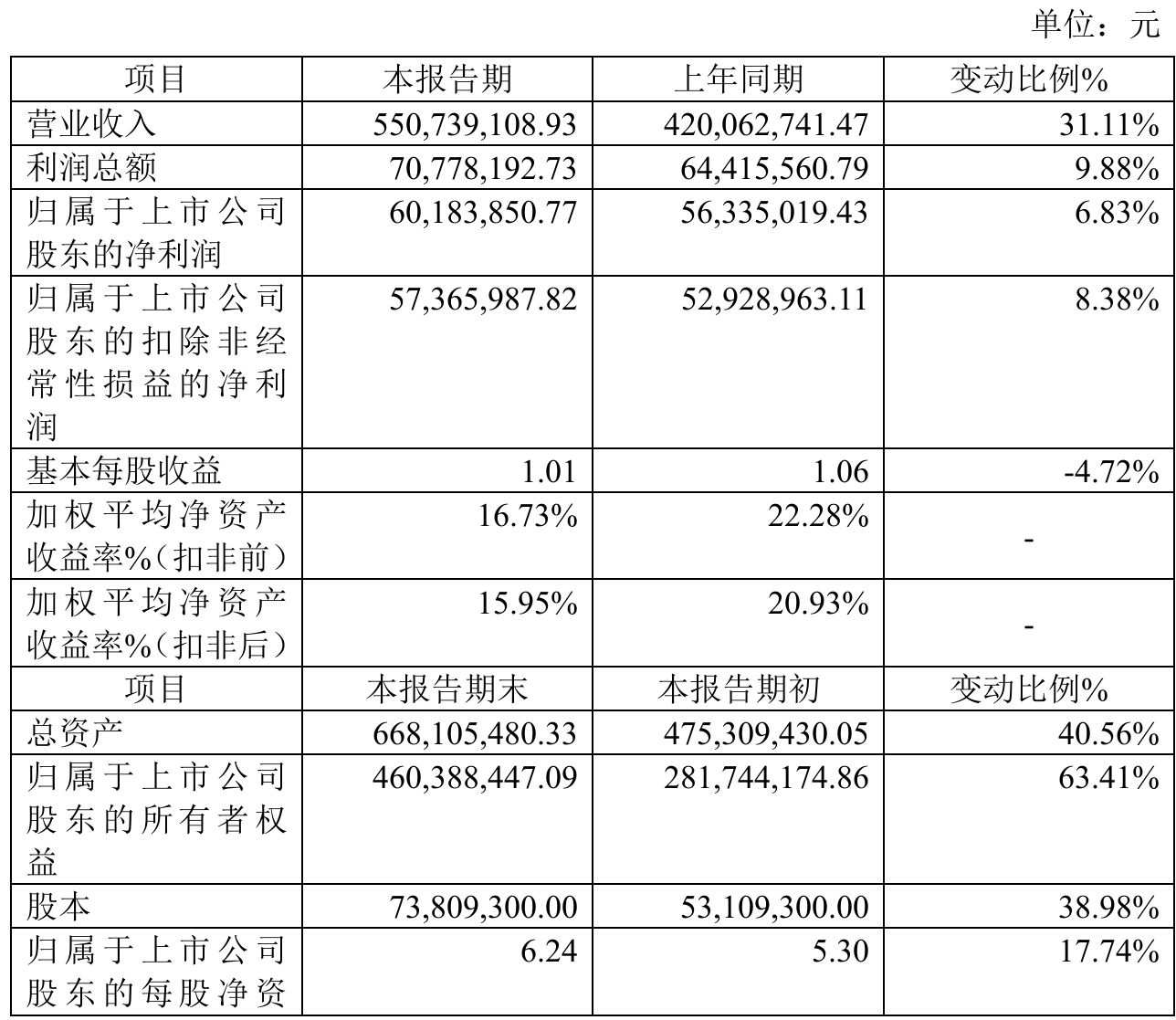 单位：元

| 项目 | 本报告期 | 上年同期 | 变动比例% |
|---|---|---|---|
| 营业收入 | 550,739,108.93 | 420,062,741.47 | 31.11% |
| 利润总额 | 70,778,192.73 | 64,415,560.79 | 9.88% |
| 归属于上市公司股东的净利润 | 60,183,850.77 | 56,335,019.43 | 6.83% |
| 归属于上市公司股东的扣除非经常性损益的净利润 | 57,365,987.82 | 52,928,963.11 | 8.38% |
| 基本每股收益 | 1.01 | 1.06 | -4.72% |
| 加权平均净资产收益率%（扣非前） | 16.73% | 22.28% | - |
| 加权平均净资产收益率%（扣非后） | 15.95% | 20.93% | - |
| 项目 | 本报告期末 | 本报告期初 | 变动比例% |
| 总资产 | 668,105,480.33 | 475,309,430.05 | 40.56% |
| 归属于上市公司股东的所有者权益 | 460,388,447.09 | 281,744,174.86 | 63.41% |
| 股本 | 73,809,300.00 | 53,109,300.00 | 38.98% |
| 归属于上市公司股东的每股净资 | 6.24 | 5.30 | 17.74% |